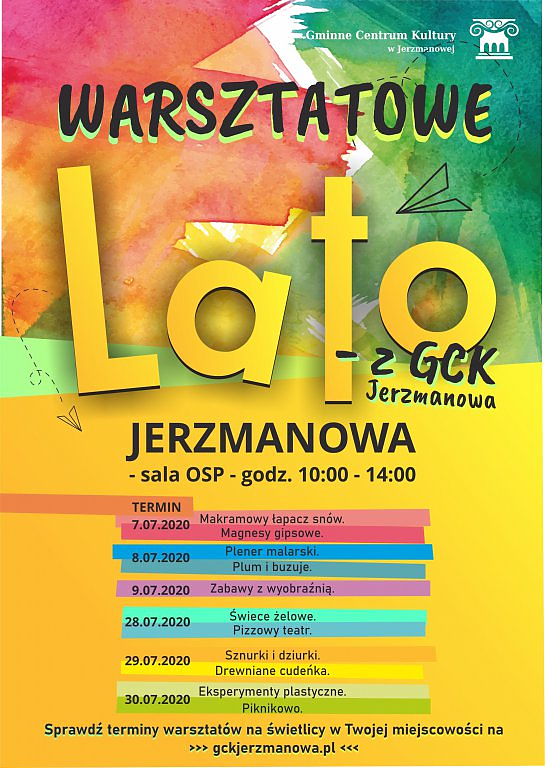 Gminne Centrum Kultury
w Jerzmanowej

WARSZTATOWE

Lato

- z GCK
Jerzmanowa

JERZMANOWA
- sala OSP - godz. 10:00 - 14:00

TERMIN

7.07.2020
Makramowy łapacz snów.
Magnesy gipsowe.

8.07.2020
Plener malarski.
Plum i buzuje.

9.07.2020
Zabawy z wyobraźnią.

28.07.2020
Świece żelowe.
Pizzowy teatr.

29.07.2020
Sznurki i dziurki.
Drewniane cudeńka.

30.07.2020
Eksperymenty plastyczne.
Piknikowo.

Sprawdź terminy warsztatów na świetlicy w Twojej miejscowości na
>>> gckjerzmanowa.pl <<<